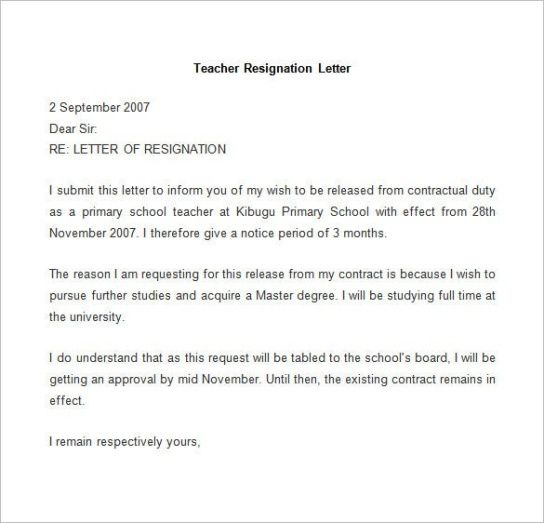 Teacher Resignation Letter

2 September 2007
Dear Sir:
RE: LETTER OF RESIGNATION

I submit this letter to inform you of my wish to be released from contractual duty as a primary school teacher at Kibugu Primary School with effect from 28th November 2007. I therefore give a notice period of 3 months.

The reason I am requesting for this release from my contract is because I wish to pursue further studies and acquire a Master degree. I will be studying full time at the university.

I do understand that as this request will be tabled to the school's board, I will be getting an approval by mid November. Until then, the existing contract remains in effect.

I remain respectively yours,